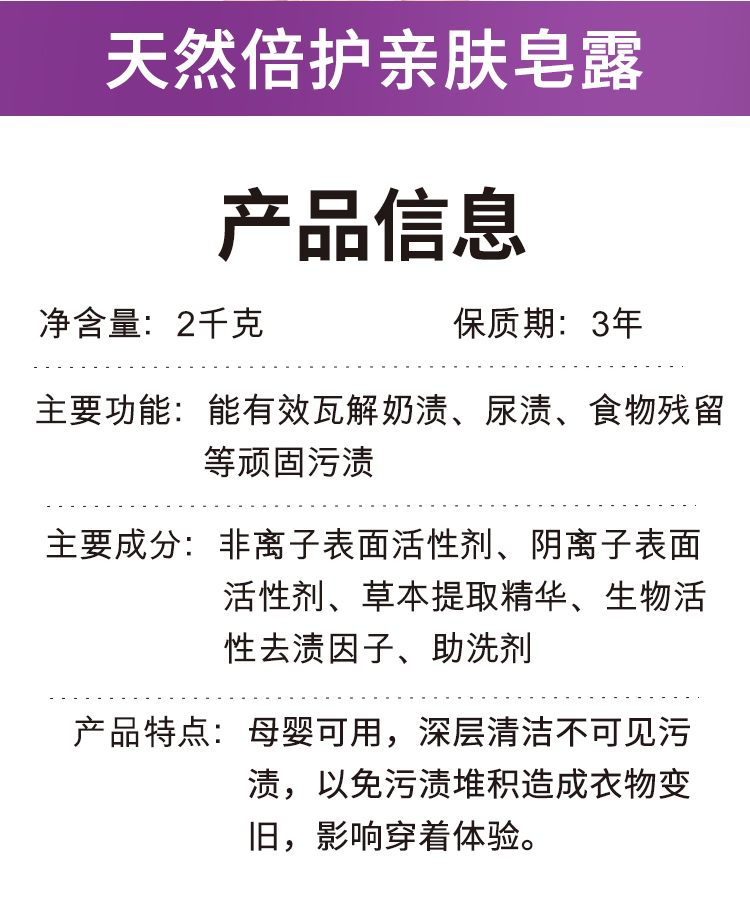 天然倍护亲肤皂露

产品信息

净含量：2千克 保质期：3年

主要功能：能有效瓦解奶渍、尿渍、食物残留等顽固污渍

主要成分：非离子表面活性剂、阴离子表面活性剂、草本提取精华、生物活性去渍因子、助洗剂

产品特点：母婴可用，深层清洁不可见污渍，以免污渍堆积造成衣物变旧，影响穿着体验。